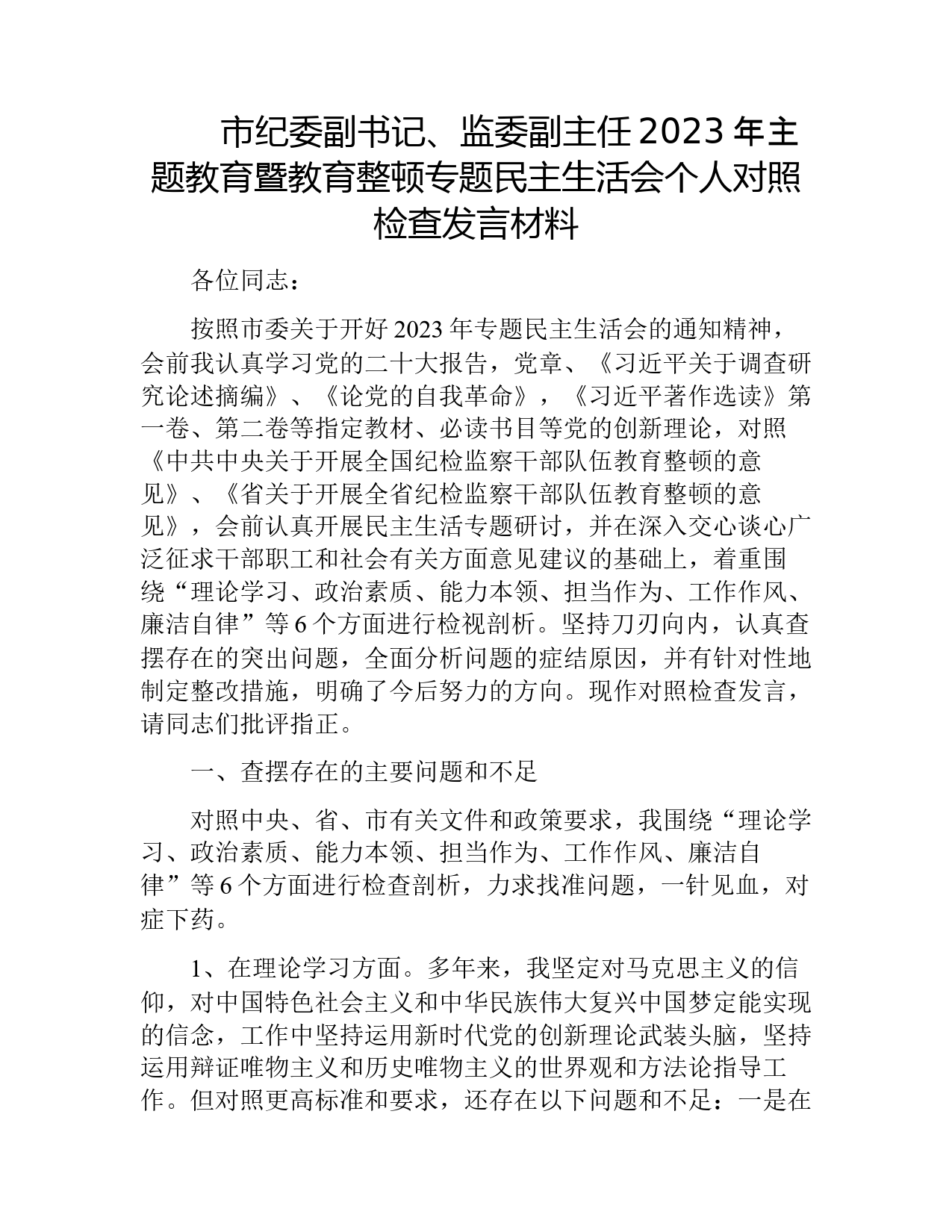 市纪委副书记、监委副主任2023年主题教育暨教育整顿专题民主生活会个人对照检查发言材料

各位同志：

按照市委关于开好2023年专题民主生活会的通知精神，会前我认真学习党的二十大报告，党章、《习近平关于调查研究论述摘编》、《论党的自我革命》，《习近平著作选读》第一卷、第二卷等指定教材、必读书目等党的创新理论，对照《中共中央关于开展全国纪检监察干部队伍教育整顿的意见》、《省关于开展全省纪检监察干部队伍教育整顿的意见》，会前认真开展民主生活专题研讨，并在深入交心谈心广泛征求干部职工和社会有关方面意见建议的基础上，着重围绕“理论学习、政治素质、能力本领、担当作为、工作作风、廉洁自律”等6个方面进行检视剖析。坚持刀刃向内，认真查摆存在的突出问题，全面分析问题的症结原因，并有针对性地制定整改措施，明确了今后努力的方向。现作对照检查发言，请同志们批评指正。

一、查摆存在的主要问题和不足

对照中央、省、市有关文件和政策要求，我围绕“理论学习、政治素质、能力本领、担当作为、工作作风、廉洁自律”等6个方面进行检查剖析，力求找准问题，一针见血，对症下药。

1、在理论学习方面。多年来，我坚定对马克思主义的信仰，对中国特色社会主义和中华民族伟大复兴中国梦定能实现的信念，工作中坚持运用新时代党的创新理论武装头脑，坚持运用辩证唯物主义和历史唯物主义的世界观和方法论指导工作。但对照更高标准和要求，还存在以下问题和不足：一是在